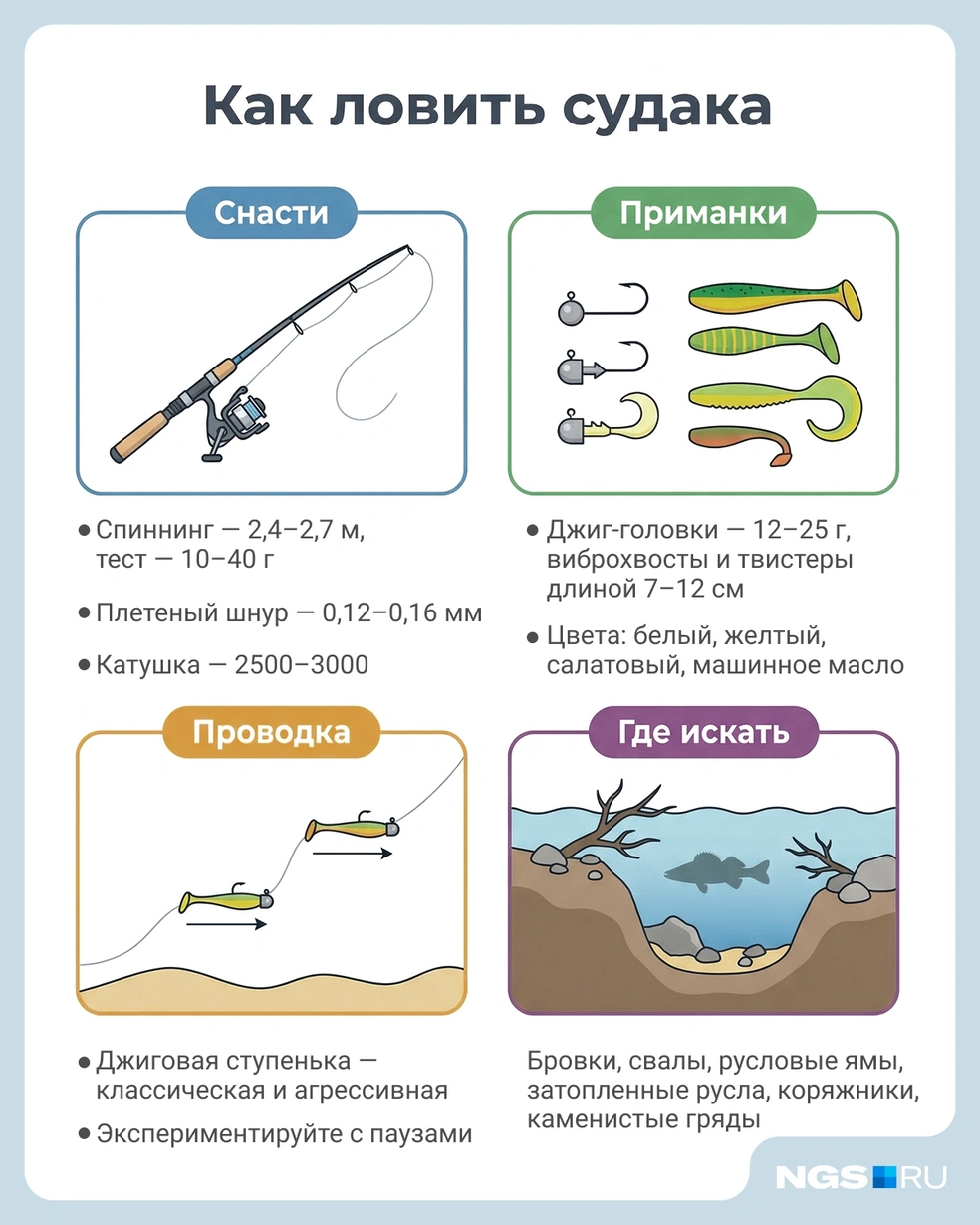 Как ловить судака

Снасти

• Спиннинг — 2,4–2,7 м, тест — 10–40 г

• Плетеный шнур — 0,12–0,16 мм

• Катушка — 2500–3000

Приманки

• Джиг-головки — 12–25 г, виброхвосты и твистеры длиной 7–12 см

• Цвета: белый, желтый, салатовый, машинное масло

Проводка

• Джиговая ступенька — классическая и агрессивная

• Экспериментируйте с паузами

Где искать

Бровки, свалы, русловые ямы, затопленные русла, коряжники, каменистые гряды

NGS RU